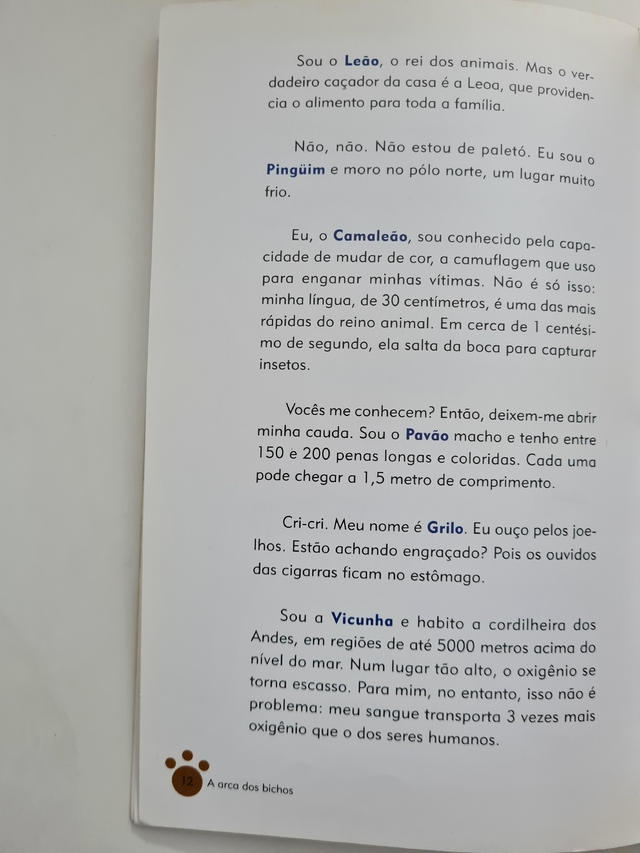 Sou o Leão, o rei dos animais. Mas o verdadeiro caçador da casa é a Leoa, que providencia o alimento para toda a família.

Não, não. Não estou de paletó. Eu sou o Pingüim e moro no pólo norte, um lugar muito frio.

Eu, o Camaleão, sou conhecido pela capacidade de mudar de cor, a camuflagem que uso para enganar minhas vítimas. Não é só isso: minha língua, de 30 centímetros, é uma das mais rápidas do reino animal. Em cerca de 1 centésimo de segundo, ela salta da boca para capturar insetos.

Vocês me conhecem? Então, deixem-me abrir minha cauda. Sou o Pavão macho e tenho entre 150 e 200 penas longas e coloridas. Cada uma pode chegar a 1,5 metro de comprimento.

Cri-cri. Meu nome é Grilo. Eu ouço pelos joelhos. Estão achando engraçado? Pois os ouvidos das cigarras ficam no estômago.

Sou a Vicunha e habito a cordilheira dos Andes, em regiões de até 5000 metros acima do nível do mar. Num lugar tão alto, o oxigênio se torna escasso. Para mim, no entanto, isso não é problema: meu sangue transporta 3 vezes mais oxigênio que o dos seres humanos.

12 A arca dos bichos